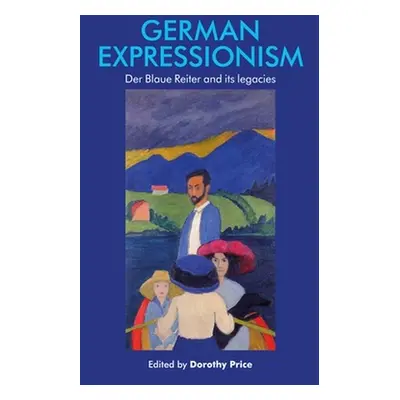 GERMAN EXPRESSIONISM

Der Blaue Reiter and its legacies

Edited by Dorothy Price